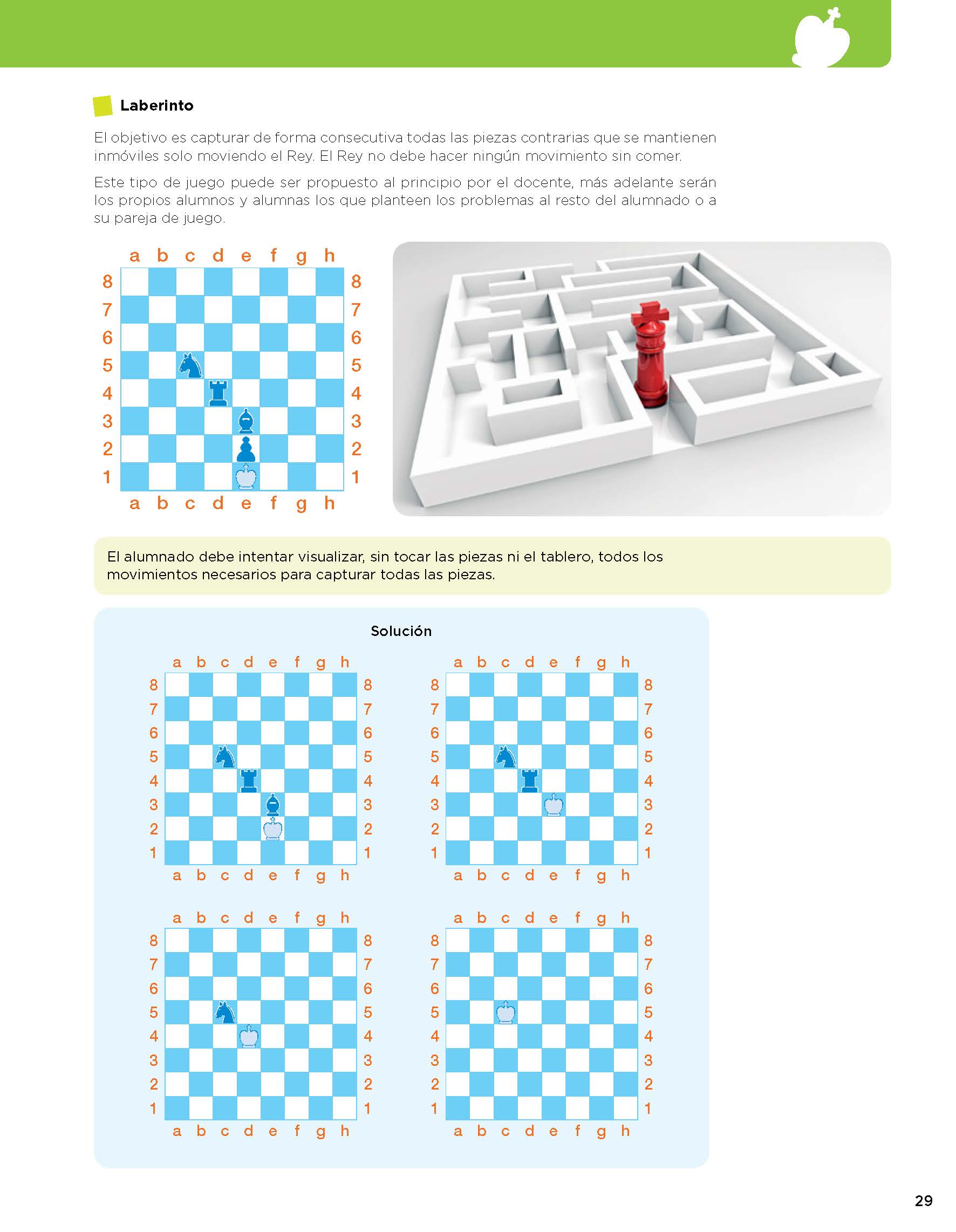 Laberinto

El objetivo es capturar de forma consecutiva todas las piezas contrarias que se mantienen inmóviles solo moviendo el Rey. El Rey no debe hacer ningún movimiento sin comer.

Este tipo de juego puede ser propuesto al principio por el docente, más adelante serán los propios alumnos y alumnas los que planteen los problemas al resto del alumnado o a su pareja de juego.

a b c d e f g h
8 8
7 7
6 6
5 5
4 4
3 3
2 2
1 1
a b c d e f g h

El alumnado debe intentar visualizar, sin tocar las piezas ni el tablero, todos los movimientos necesarios para capturar todas las piezas.

Solución

a b c d e f g h
8 8
7 7
6 6
5 5
4 4
3 3
2 2
1 1
a b c d e f g h

a b c d e f g h
8 8
7 7
6 6
5 5
4 4
3 3
2 2
1 1
a b c d e f g h

a b c d e f g h
8 8
7 7
6 6
5 5
4 4
3 3
2 2
1 1
a b c d e f g h

a b c d e f g h
8 8
7 7
6 6
5 5
4 4
3 3
2 2
1 1
a b c d e f g h

29